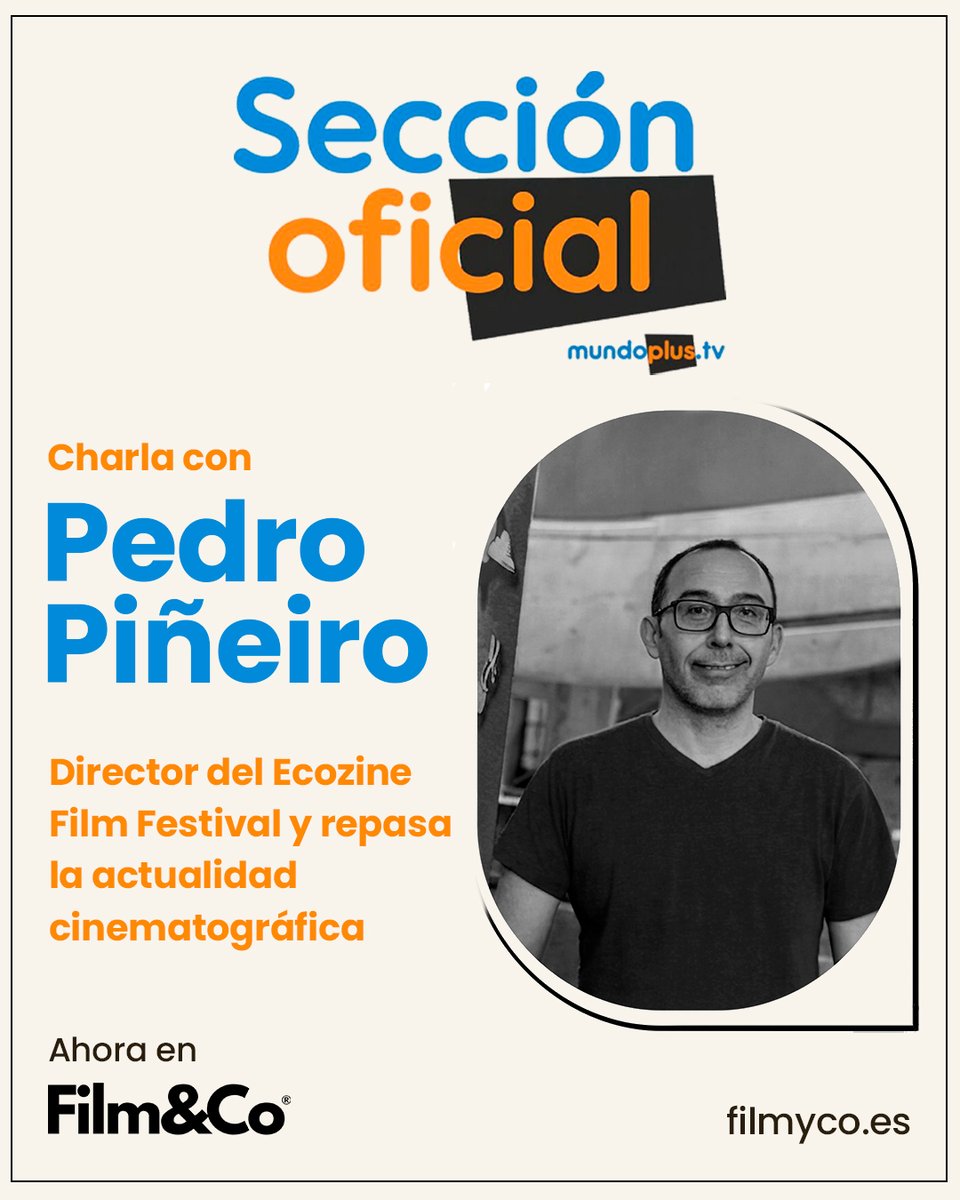 Sección oficial

mundoplus.tv

Charla con

Pedro Piñeiro

Director del Ecozine Film Festival y repasa la actualidad cinematográfica

Ahora en

Film&Co®

filmyco.es